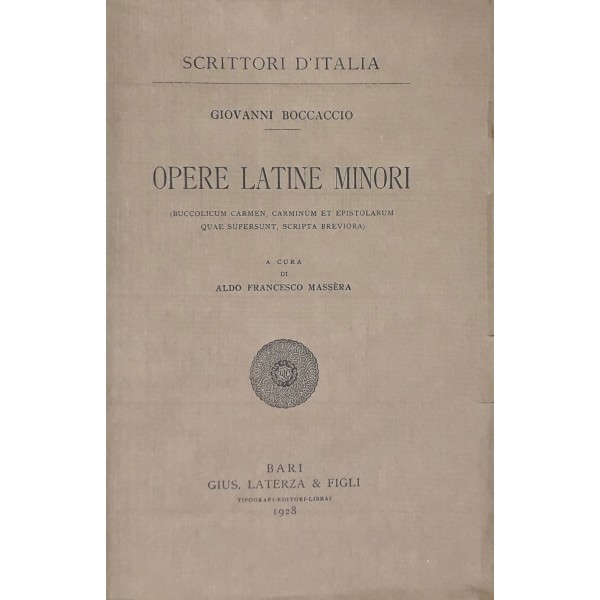 SCRITTORI D'ITALIA

GIOVANNI BOCCACCIO

OPERE LATINE MINORI

(BUCCOLICUM CARMEN, CARMINUM ET EPISTOLARUM QUAE SUPERSUNT, SCRIPTA BREVIORA)

A CURA
DI
ALDO FRANCESCO MASSÈRA

BARI
GIUS. LATERZA & FIGLI
TIPOGRAFI-EDITORI-LIBRAI
1928